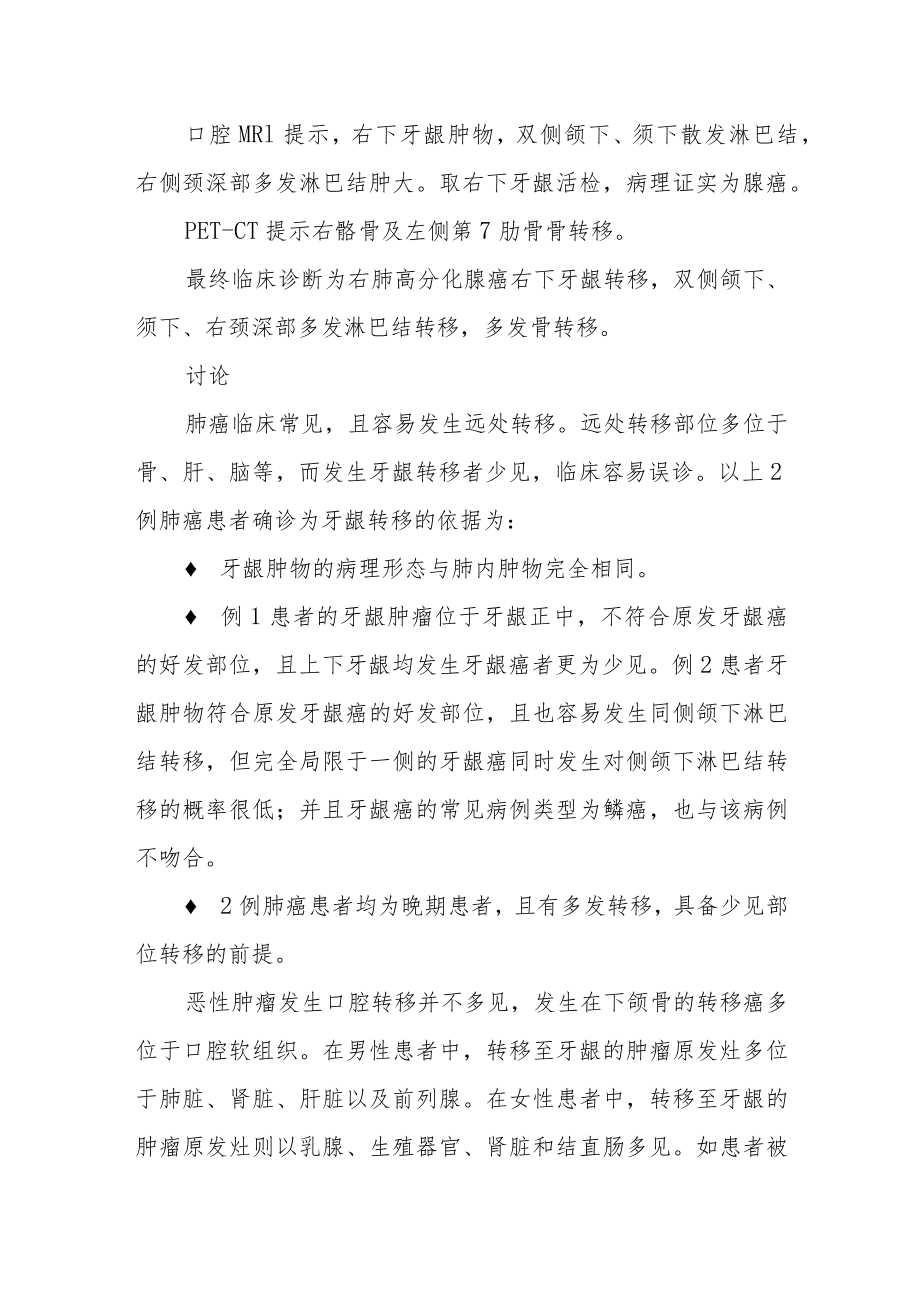 口腔MRl提示，右下牙龈肿物，双侧颌下、须下散发淋巴结，右侧颈深部多发淋巴结肿大。取右下牙龈活检，病理证实为腺癌。

PET-CT提示右骼骨及左侧第7肋骨骨转移。

最终临床诊断为右肺高分化腺癌右下牙龈转移，双侧颌下、须下、右颈深部多发淋巴结转移，多发骨转移。

讨论

肺癌临床常见，且容易发生远处转移。远处转移部位多位于骨、肝、脑等，而发生牙龈转移者少见，临床容易误诊。以上2例肺癌患者确诊为牙龈转移的依据为：

♦ 牙龈肿物的病理形态与肺内肿物完全相同。

♦ 例1患者的牙龈肿瘤位于牙龈正中，不符合原发牙龈癌的好发部位，且上下牙龈均发生牙龈癌者更为少见。例2患者牙龈肿物符合原发牙龈癌的好发部位，且也容易发生同侧颌下淋巴结转移，但完全局限于一侧的牙龈癌同时发生对侧颌下淋巴结转移的概率很低；并且牙龈癌的常见病例类型为鳞癌，也与该病例不吻合。

♦ 2例肺癌患者均为晚期患者，且有多发转移，具备少见部位转移的前提。

恶性肿瘤发生口腔转移并不多见，发生在下颌骨的转移癌多位于口腔软组织。在男性患者中，转移至牙龈的肿瘤原发灶多位于肺脏、肾脏、肝脏以及前列腺。在女性患者中，转移至牙龈的肿瘤原发灶则以乳腺、生殖器官、肾脏和结直肠多见。如患者被